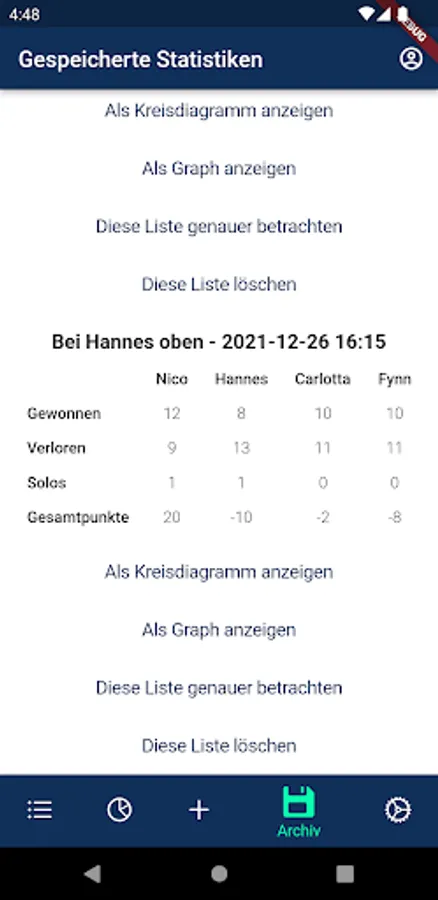 4:48

DEBUG

Gespeicherte Statistiken

Als Kreisdiagramm anzeigen

Als Graph anzeigen

Diese Liste genauer betrachten

Diese Liste löschen

Bei Hannes oben - 2021-12-26 16:15

| | Nico | Hannes | Carlotta | Fynn |
|---|---|---|---|---|
| Gewonnen | 12 | 8 | 10 | 10 |
| Verloren | 9 | 13 | 11 | 11 |
| Solos | 1 | 1 | 0 | 0 |
| Gesamtpunkte | 20 | -10 | -2 | -8 |

Als Kreisdiagramm anzeigen

Als Graph anzeigen

Diese Liste genauer betrachten

Diese Liste löschen

Archiv